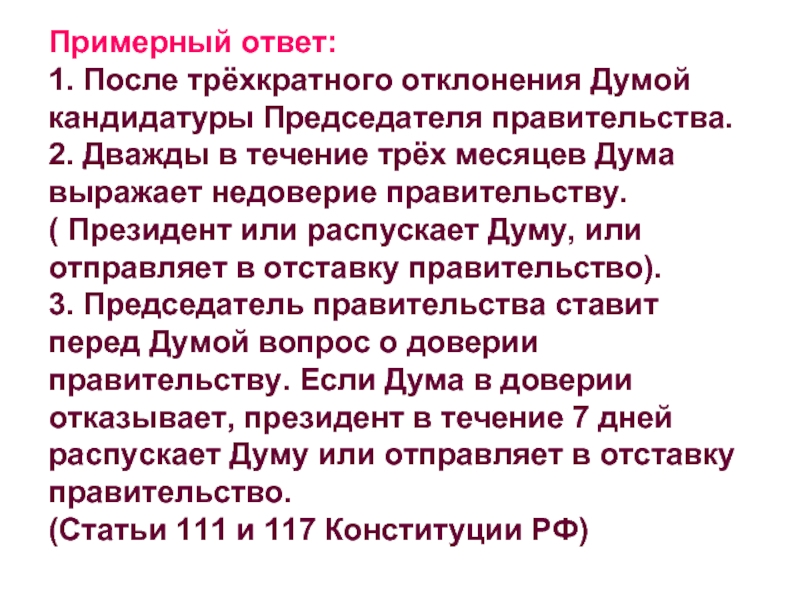 Примерный ответ:
1. После трёхкратного отклонения Думой кандидатуры Председателя правительства.
2. Дважды в течение трёх месяцев Дума выражает недоверие правительству.
( Президент или распускает Думу, или отправляет в отставку правительство).
3. Председатель правительства ставит перед Думой вопрос о доверии правительству. Если Дума в доверии отказывает, президент в течение 7 дней распускает Думу или отправляет в отставку правительство.
(Статьи 111 и 117 Конституции РФ)